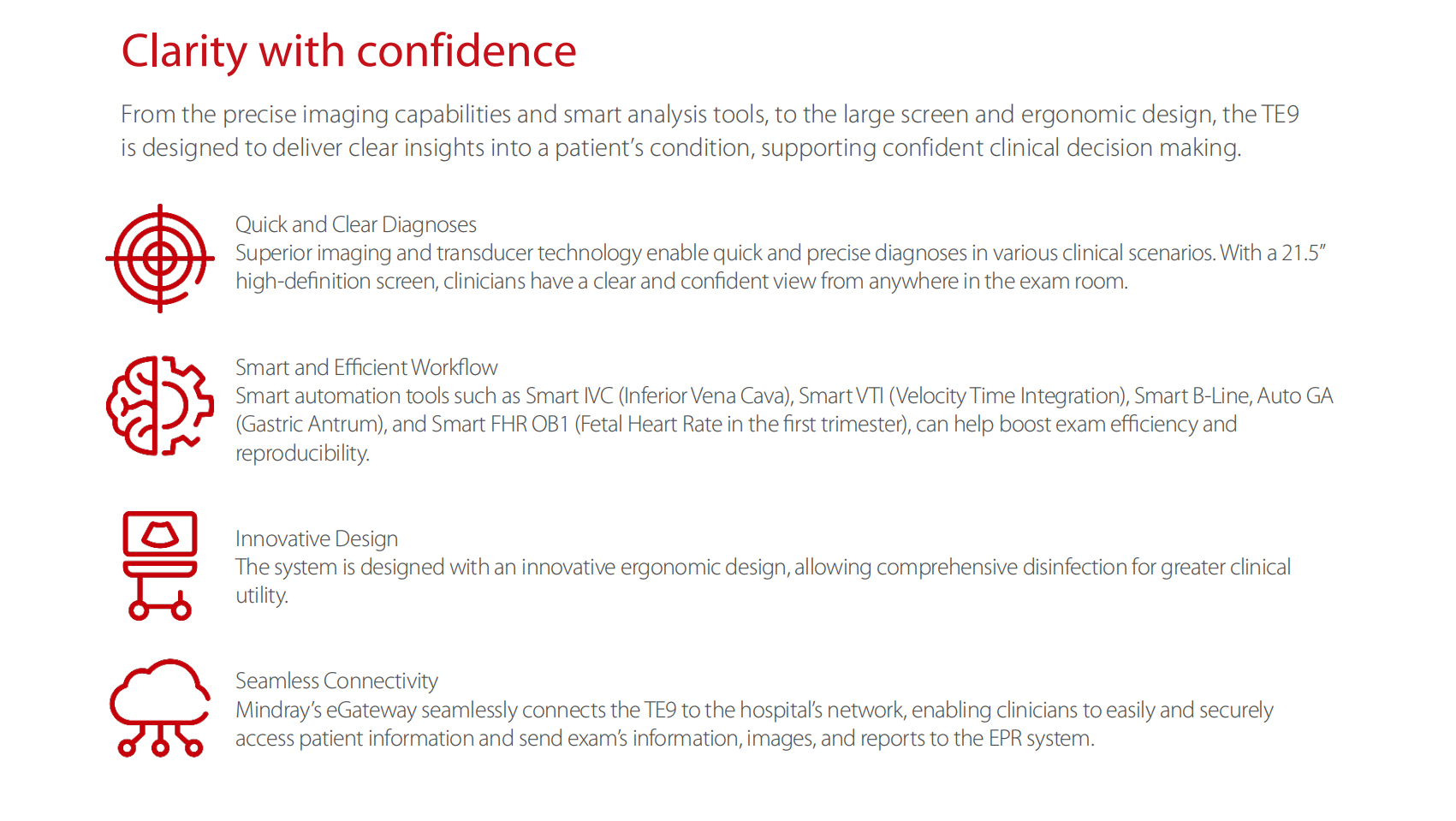 Clarity with confidence

From the precise imaging capabilities and smart analysis tools, to the large screen and ergonomic design, the TE9 is designed to deliver clear insights into a patient's condition, supporting confident clinical decision making.

Quick and Clear Diagnoses
Superior imaging and transducer technology enable quick and precise diagnoses in various clinical scenarios. With a 21.5" high-definition screen, clinicians have a clear and confident view from anywhere in the exam room.

Smart and Efficient Workflow
Smart automation tools such as Smart IVC (Inferior Vena Cava), Smart VTI (Velocity Time Integration), Smart B-Line, Auto GA (Gastric Antrum), and Smart FHR OB1 (Fetal Heart Rate in the first trimester), can help boost exam efficiency and reproducibility.

Innovative Design
The system is designed with an innovative ergonomic design, allowing comprehensive disinfection for greater clinical utility.

Seamless Connectivity
Mindray's eGateway seamlessly connects the TE9 to the hospital's network, enabling clinicians to easily and securely access patient information and send exam's information, images, and reports to the EPR system.